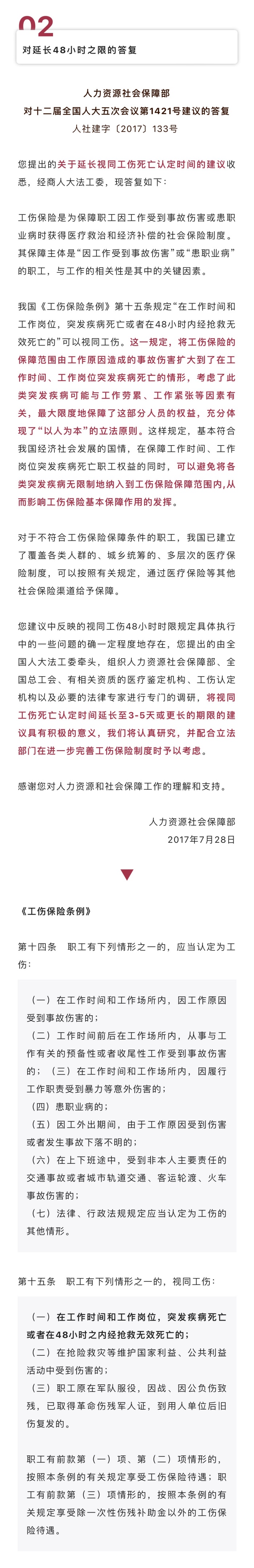 02

对延长48小时之限的答复

人力资源社会保障部
对十二届全国人大五次会议第1421号建议的答复
人社建字〔2017〕133号

您提出的关于延长视同工伤死亡认定时间的建议收悉，经商人大法工委，现答复如下：

工伤保险是为保障职工因工作受到事故伤害或患职业病时获得医疗救治和经济补偿的社会保险制度。其保障主体是“因工作受到事故伤害”或“患职业病”的职工，与工作的相关性是其中的关键因素。

我国《工伤保险条例》第十五条规定“在工作时间和工作岗位，突发疾病死亡或者在48小时内经抢救无效死亡的”可以视同工伤。这一规定，将工伤保险的保障范围由工作原因造成的事故伤害扩大到了在工作时间、工作岗位突发疾病死亡的情形，考虑了此类突发疾病可能与工作劳累、工作紧张等因素有关，最大限度地保障了这部分人员的权益，充分体现了“以人为本”的立法原则。这样规定，基本符合我国经济社会发展的国情，在保障工作时间、工作岗位突发疾病死亡职工权益的同时，可以避免将各类突发疾病无限制地纳入到工伤保险保障范围内，从而影响工伤保险基本保障作用的发挥。

对于不符合工伤保险保障条件的职工，我国已建立了覆盖各类人群的、城乡统筹的、多层次的医疗保险制度，可以按照有关规定，通过医疗保险等其他社会保险渠道给予保障。

您建议中反映的视同工伤48小时时限规定具体执行中的一些问题的确一定程度地存在，您提出的由全国人大法工委牵头，组织人力资源社会保障部、全国总工会、有相关资质的医疗鉴定机构、工伤认定机构以及必要的法律专家进行专门的调研，将视同工伤死亡认定时间延长至3-5天或更长的期限的建议具有积极的意义，我们将认真研究，并配合立法部门在进一步完善工伤保险制度时予以考虑。

感谢您对人力资源和社会保障工作的理解和支持。

人力资源社会保障部
2017年7月28日

《工伤保险条例》

第十四条　职工有下列情形之一的，应当认定为工伤：

（一）在工作时间和工作场所内，因工作原因受到事故伤害的；
（二）工作时间前后在工作场所内，从事与工作有关的预备性或者收尾性工作受到事故伤害的；（三）在工作时间和工作场所内，因履行工作职责受到暴力等意外伤害的；
（四）患职业病的；
（五）因工外出期间，由于工作原因受到伤害或者发生事故下落不明的；
（六）在上下班途中，受到非本人主要责任的交通事故或者城市轨道交通、客运轮渡、火车事故伤害的；
（七）法律、行政法规规定应当认定为工伤的其他情形。

第十五条　职工有下列情形之一的，视同工伤：

（一）在工作时间和工作岗位，突发疾病死亡或者在48小时之内经抢救无效死亡的；
（二）在抢险救灾等维护国家利益、公共利益活动中受到伤害的；
（三）职工原在军队服役，因战、因公负伤致残，已取得革命伤残军人证，到用人单位后旧伤复发的。

职工有前款第（一）项、第（二）项情形的，按照本条例的有关规定享受工伤保险待遇；职工有前款第（三）项情形的，按照本条例的有关规定享受除一次性伤残补助金以外的工伤保险待遇。